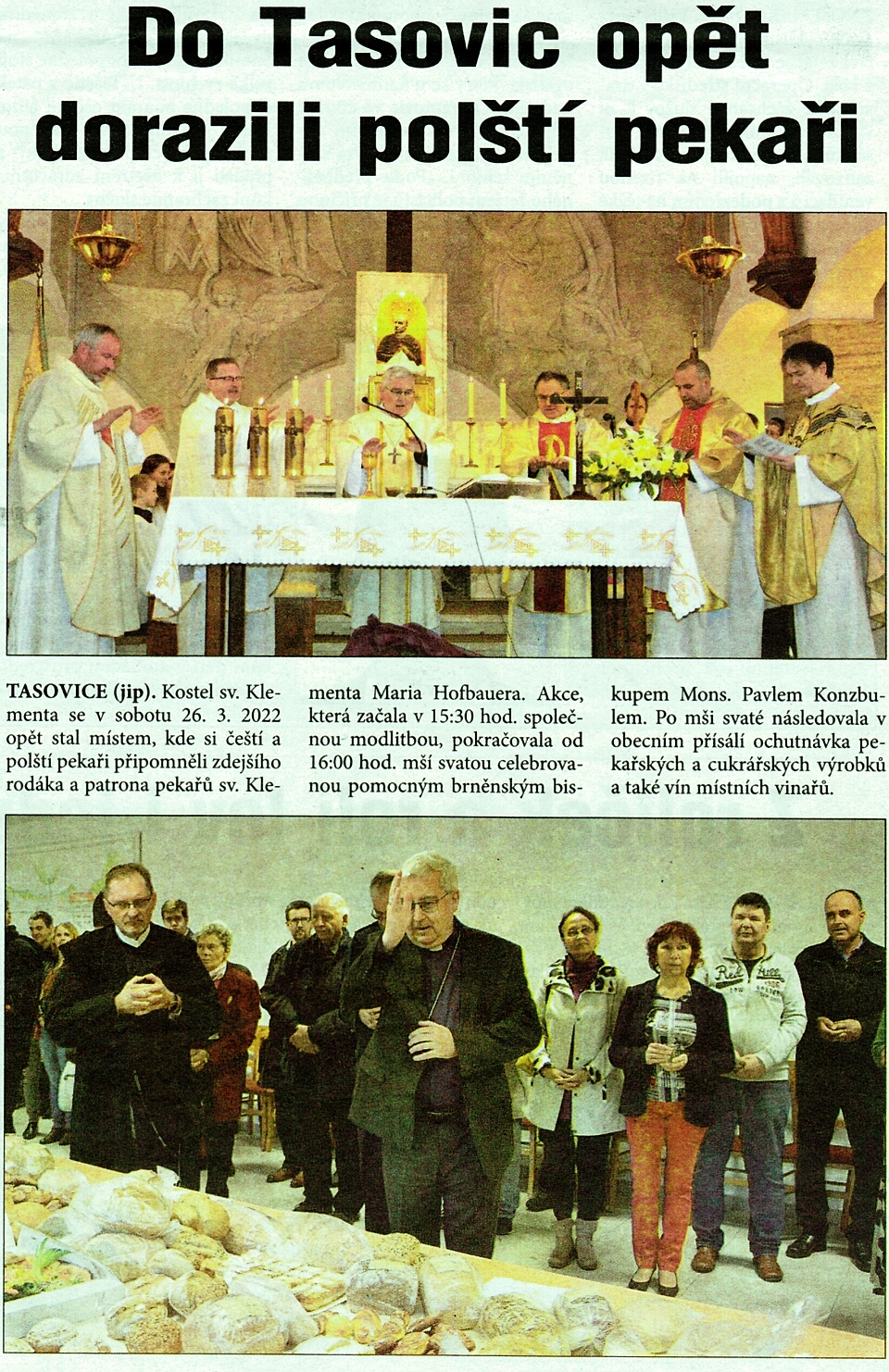 Do Tasovic opět dorazili polští pekaři

TASOVICE (jip). Kostel sv. Klementa se v sobotu 26. 3. 2022 opět stal místem, kde si čeští a polští pekaři připomněli zdejšího rodáka a patrona pekařů sv. Klementa Maria Hofbauera. Akce, která začala v 15:30 hod. společnou modlitbou, pokračovala od 16:00 hod. mší svatou celebrovanou pomocným brněnským biskupem Mons. Pavlem Konzbulem. Po mši svaté následovala v obecním přísálí ochutnávka pekařských a cukrářských výrobků a také vín místních vinařů.